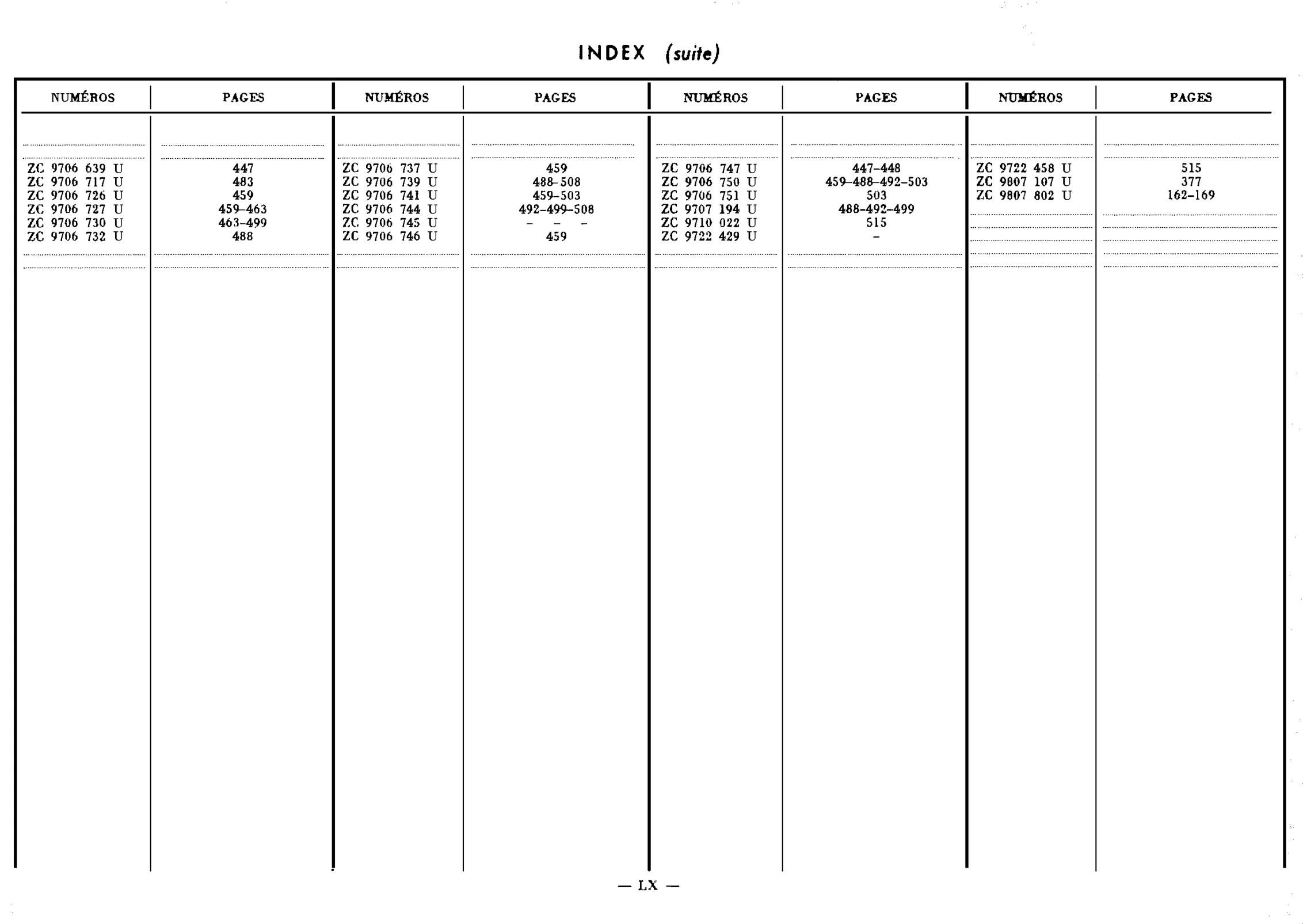 INDEX (suite)

| NUMÉROS | PAGES | NUMÉROS | PAGES | NUMÉROS | PAGES | NUMÉROS | PAGES |
|---|---|---|---|---|---|---|---|
| ZC 9706 639 U | 447 | ZC 9706 737 U | 459 | ZC 9706 747 U | 447-448 | ZC 9722 458 U | 515 |
| ZC 9706 717 U | 483 | ZC 9706 739 U | 488-508 | ZC 9706 750 U | 459-488-492-503 | ZC 9807 107 U | 377 |
| ZC 9706 726 U | 459 | ZC 9706 741 U | 459-503 | ZC 9706 751 U | 503 | ZC 9807 802 U | 162-169 |
| ZC 9706 727 U | 459-463 | ZC 9706 744 U | 492-499-508 | ZC 9707 194 U | 488-492-499 | | |
| ZC 9706 730 U | 463-499 | ZC 9706 745 U | - - - | ZC 9710 022 U | 515 | | |
| ZC 9706 732 U | 488 | ZC 9706 746 U | 459 | ZC 9722 429 U | - | | |

— LX —